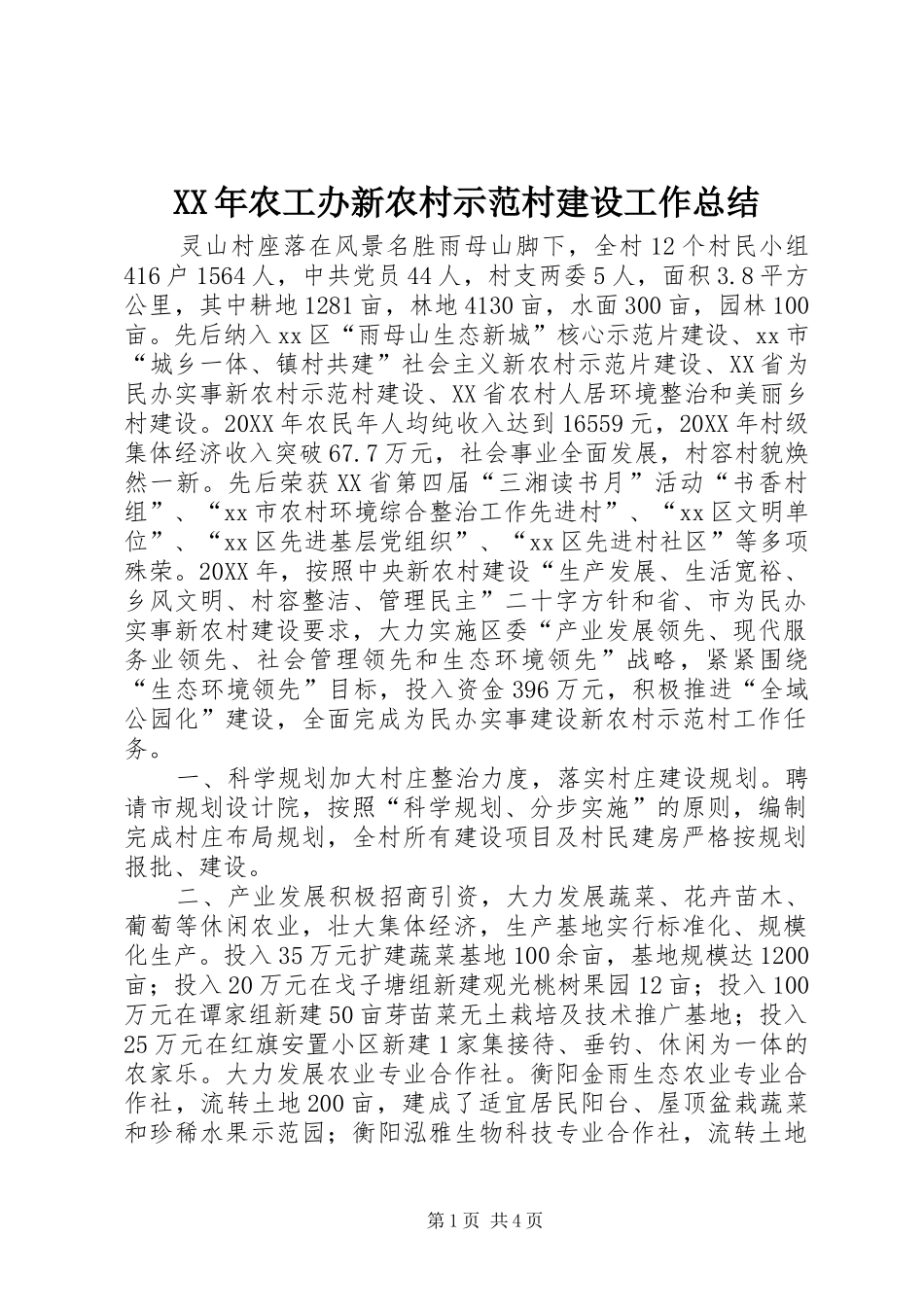 XX年农工办新农村示范村建设工作总结

灵山村座落在风景名胜雨母山脚下，全村12个村民小组416户1564人，中共党员44人，村支两委5人，面积3.8平方公里，其中耕地1281亩，林地4130亩，水面300亩，园林100亩。先后纳入xx区“雨母山生态新城”核心示范片建设、xx市“城乡一体、镇村共建”社会主义新农村示范片建设、XX省为民办实事新农村示范村建设、XX省农村人居环境整治和美丽乡村建设。20XX年农民年人均纯收入达到16559元，20XX年村级集体经济收入突破67.7万元，社会事业全面发展，村容村貌焕然一新。先后荣获XX省第四届“三湘读书月”活动“书香村组”、“xx市农村环境综合整治工作先进村”、“xx区文明单位”、“xx区先进基层党组织”、“xx区先进村社区”等多项殊荣。20XX年，按照中央新农村建设“生产发展、生活宽裕、乡风文明、村容整洁、管理民主”二十字方针和省、市为民办实事新农村建设要求，大力实施区委“产业发展领先、现代服务业领先、社会管理领先和生态环境领先”战略，紧紧围绕“生态环境领先”目标，投入资金396万元，积极推进“全域公园化”建设，全面完成为民办实事建设新农村示范村工作任务。

一、科学规划加大村庄整治力度，落实村庄建设规划。聘请市规划设计院，按照“科学规划、分步实施”的原则，编制完成村庄布局规划，全村所有建设项目及村民建房严格按规划报批、建设。

二、产业发展积极招商引资，大力发展蔬菜、花卉苗木、葡萄等休闲农业，壮大集体经济，生产基地实行标准化、规模化生产。投入35万元扩建蔬菜基地100余亩，基地规模达1200亩；投入20万元在戈子塘组新建观光桃树果园12亩；投入100万元在谭家组新建50亩芽苗菜无土栽培及技术推广基地；投入25万元在红旗安置小区新建1家集接待、垂钓、休闲为一体的农家乐。大力发展农业专业合作社。衡阳金雨生态农业专业合作社，流转土地200亩，建成了适宜居民阳台、屋顶盆栽蔬菜和珍稀水果示范园；衡阳泓雅生物科技专业合作社，流转土地

第1页 共4页